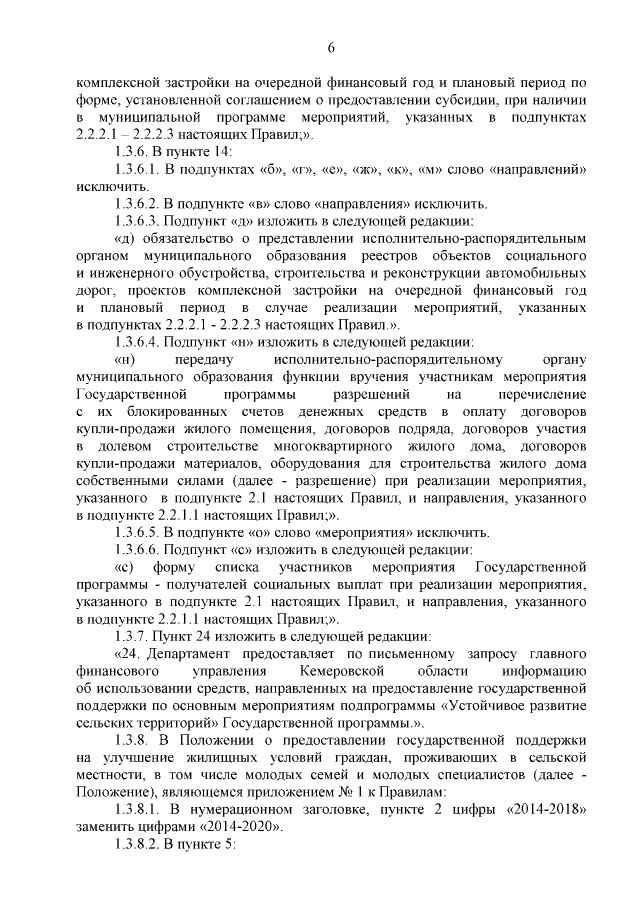 6

комплексной застройки на очередной финансовый год и плановый период по форме, установленной соглашением о предоставлении субсидии, при наличии в муниципальной программе мероприятий, указанных в подпунктах 2.2.2.1 – 2.2.2.3 настоящих Правил;».

1.3.6. В пункте 14:

1.3.6.1. В подпунктах «б», «г», «е», «ж», «к», «м» слово «направлений» исключить.

1.3.6.2. В подпункте «в» слово «направления» исключить.

1.3.6.3. Подпункт «д» изложить в следующей редакции:

«д) обязательство о представлении исполнительно-распорядительным органом муниципального образования реестров объектов социального и инженерного обустройства, строительства и реконструкции автомобильных дорог, проектов комплексной застройки на очередной финансовый год и плановый период в случае реализации мероприятий, указанных в подпунктах 2.2.2.1 - 2.2.2.3 настоящих Правил.».

1.3.6.4. Подпункт «н» изложить в следующей редакции:

«н) передачу исполнительно-распорядительному органу муниципального образования функции вручения участникам мероприятия Государственной программы разрешений на перечисление с их блокированных счетов денежных средств в оплату договоров купли-продажи жилого помещения, договоров подряда, договоров участия в долевом строительстве многоквартирного жилого дома, договоров купли-продажи материалов, оборудования для строительства жилого дома собственными силами (далее - разрешение) при реализации мероприятия, указанного в подпункте 2.1 настоящих Правил, и направления, указанного в подпункте 2.2.1.1 настоящих Правил;».

1.3.6.5. В подпункте «о» слово «мероприятия» исключить.

1.3.6.6. Подпункт «с» изложить в следующей редакции:

«с) форму списка участников мероприятия Государственной программы - получателей социальных выплат при реализации мероприятия, указанного в подпункте 2.1 настоящих Правил, и направления, указанного в подпункте 2.2.1.1 настоящих Правил;».

1.3.7. Пункт 24 изложить в следующей редакции:

«24. Департамент предоставляет по письменному запросу главного финансового управления Кемеровской области информацию об использовании средств, направленных на предоставление государственной поддержки по основным мероприятиям подпрограммы «Устойчивое развитие сельских территорий» Государственной программы.».

1.3.8. В Положении о предоставлении государственной поддержки на улучшение жилищных условий граждан, проживающих в сельской местности, в том числе молодых семей и молодых специалистов (далее - Положение), являющемся приложением № 1 к Правилам:

1.3.8.1. В нумерационном заголовке, пункте 2 цифры «2014-2018» заменить цифрами «2014-2020».

1.3.8.2. В пункте 5: